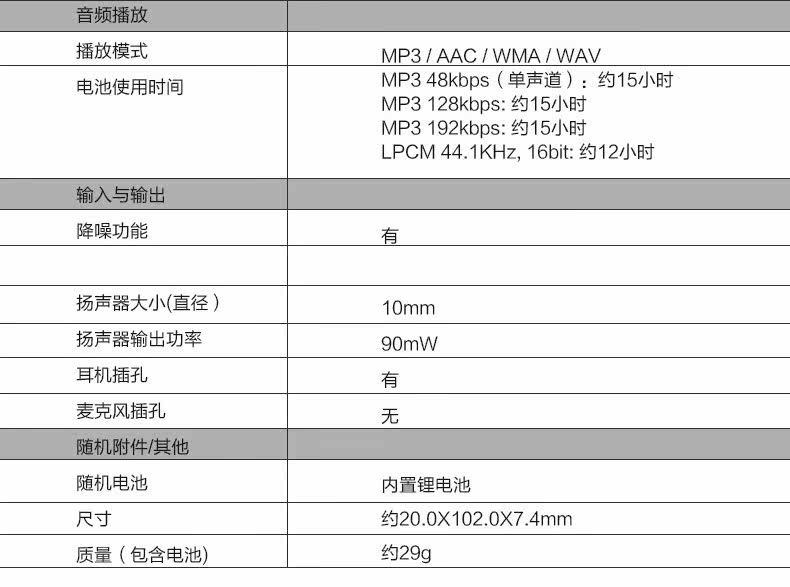 | 音频播放 | |
|---|---|
| 播放模式 | MP3 / AAC / WMA / WAV |
| 电池使用时间 | MP3 48kbps（单声道）：约15小时 MP3 128kbps: 约15小时 MP3 192kbps: 约15小时 LPCM 44.1KHz, 16bit: 约12小时 |
| 输入与输出 | |
| 降噪功能 | 有 |
| | |
| 扬声器大小(直径） | 10mm |
| 扬声器输出功率 | 90mW |
| 耳机插孔 | 有 |
| 麦克风插孔 | 无 |
| 随机附件/其他 | |
| 随机电池 | 内置锂电池 |
| 尺寸 | 约20.0X102.0X7.4mm |
| 质量（包含电池) | 约29g |